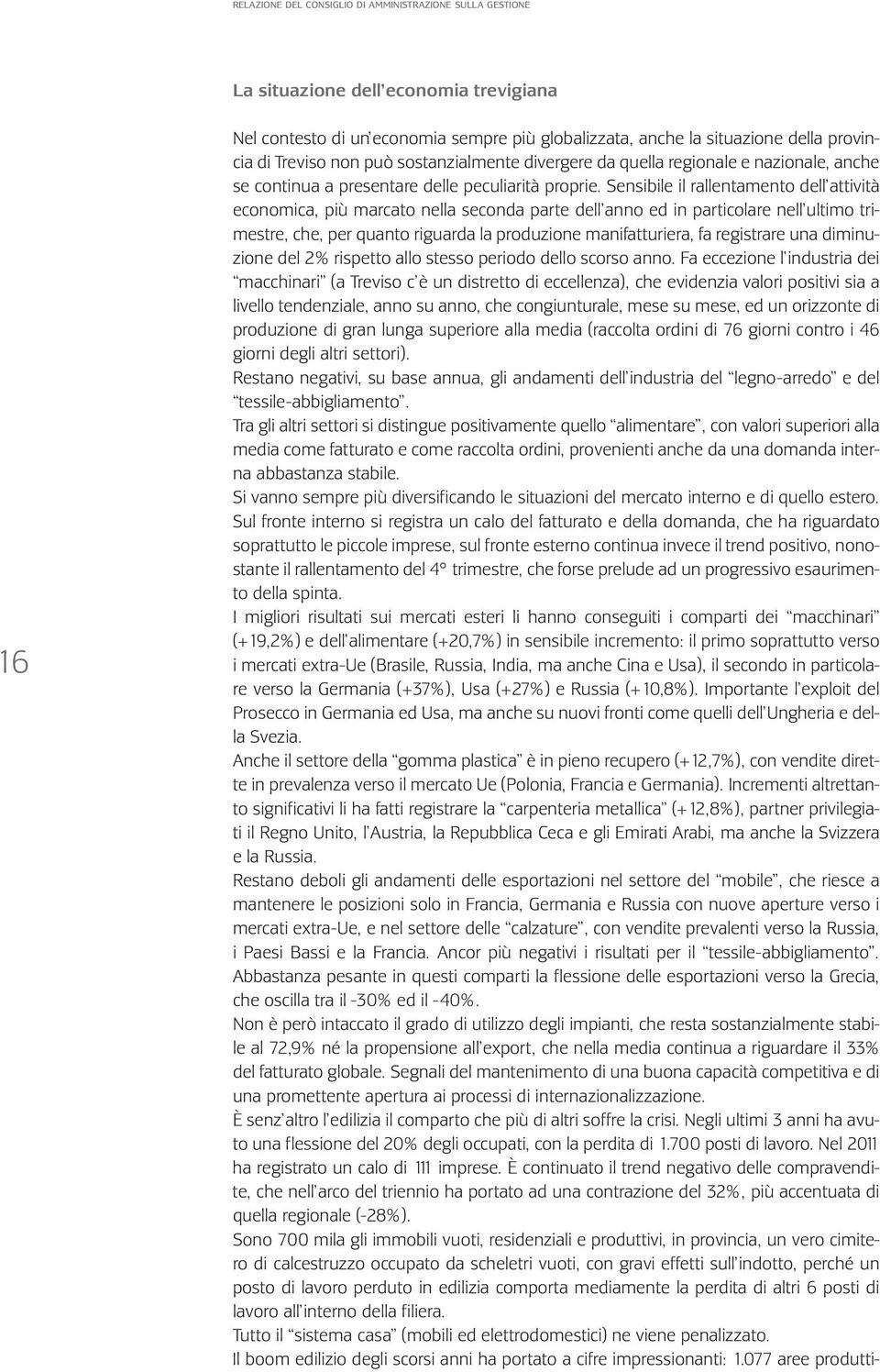 RELAZIONE DEL CONSIGLIO DI AMMINISTRAZIONE SULLA GESTIONE

La situazione dell'economia trevigiana

Nel contesto di un'economia sempre più globalizzata, anche la situazione della provincia di Treviso non può sostanzialmente divergere da quella regionale e nazionale, anche se continua a presentare delle peculiarità proprie. Sensibile il rallentamento dell'attività economica, più marcato nella seconda parte dell'anno ed in particolare nell'ultimo trimestre, che, per quanto riguarda la produzione manifatturiera, fa registrare una diminuzione del 2% rispetto allo stesso periodo dello scorso anno. Fa eccezione l'industria dei "macchinari" (a Treviso c'è un distretto di eccellenza), che evidenzia valori positivi sia a livello tendenziale, anno su anno, che congiunturale, mese su mese, ed un orizzonte di produzione di gran lunga superiore alla media (raccolta ordini di 76 giorni contro i 46 giorni degli altri settori).
Restano negativi, su base annua, gli andamenti dell'industria del "legno-arredo" e del "tessile-abbigliamento".
Tra gli altri settori si distingue positivamente quello "alimentare", con valori superiori alla media come fatturato e come raccolta ordini, provenienti anche da una domanda interna abbastanza stabile.
Si vanno sempre più diversificando le situazioni del mercato interno e di quello estero. Sul fronte interno si registra un calo del fatturato e della domanda, che ha riguardato soprattutto le piccole imprese, sul fronte esterno continua invece il trend positivo, nonostante il rallentamento del 4° trimestre, che forse prelude ad un progressivo esaurimento della spinta.
I migliori risultati sui mercati esteri li hanno conseguiti i comparti dei "macchinari" (+19,2%) e dell'alimentare (+20,7%) in sensibile incremento: il primo soprattutto verso i mercati extra-Ue (Brasile, Russia, India, ma anche Cina e Usa), il secondo in particolare verso la Germania (+37%), Usa (+27%) e Russia (+10,8%). Importante l'exploit del Prosecco in Germania ed Usa, ma anche su nuovi fronti come quelli dell'Ungheria e della Svezia.
Anche il settore della "gomma plastica" è in pieno recupero (+12,7%), con vendite dirette in prevalenza verso il mercato Ue (Polonia, Francia e Germania). Incrementi altrettanto significativi li ha fatti registrare la "carpenteria metallica" (+12,8%), partner privilegiati il Regno Unito, l'Austria, la Repubblica Ceca e gli Emirati Arabi, ma anche la Svizzera e la Russia.
Restano deboli gli andamenti delle esportazioni nel settore del "mobile", che riesce a mantenere le posizioni solo in Francia, Germania e Russia con nuove aperture verso i mercati extra-Ue, e nel settore delle "calzature", con vendite prevalenti verso la Russia, i Paesi Bassi e la Francia. Ancor più negativi i risultati per il "tessile-abbigliamento". Abbastanza pesante in questi comparti la flessione delle esportazioni verso la Grecia, che oscilla tra il -30% ed il -40%.
Non è però intaccato il grado di utilizzo degli impianti, che resta sostanzialmente stabile al 72,9% né la propensione all'export, che nella media continua a riguardare il 33% del fatturato globale. Segnali del mantenimento di una buona capacità competitiva e di una promettente apertura ai processi di internazionalizzazione.
È senz'altro l'edilizia il comparto che più di altri soffre la crisi. Negli ultimi 3 anni ha avuto una flessione del 20% degli occupati, con la perdita di 1.700 posti di lavoro. Nel 2011 ha registrato un calo di 111 imprese. È continuato il trend negativo delle compravendite, che nell'arco del triennio ha portato ad una contrazione del 32%, più accentuata di quella regionale (-28%).
Sono 700 mila gli immobili vuoti, residenziali e produttivi, in provincia, un vero cimitero di calcestruzzo occupato da scheletri vuoti, con gravi effetti sull'indotto, perché un posto di lavoro perduto in edilizia comporta mediamente la perdita di altri 6 posti di lavoro all'interno della filiera.
Tutto il "sistema casa" (mobili ed elettrodomestici) ne viene penalizzato.
Il boom edilizio degli scorsi anni ha portato a cifre impressionanti: 1.077 aree produtti-

16